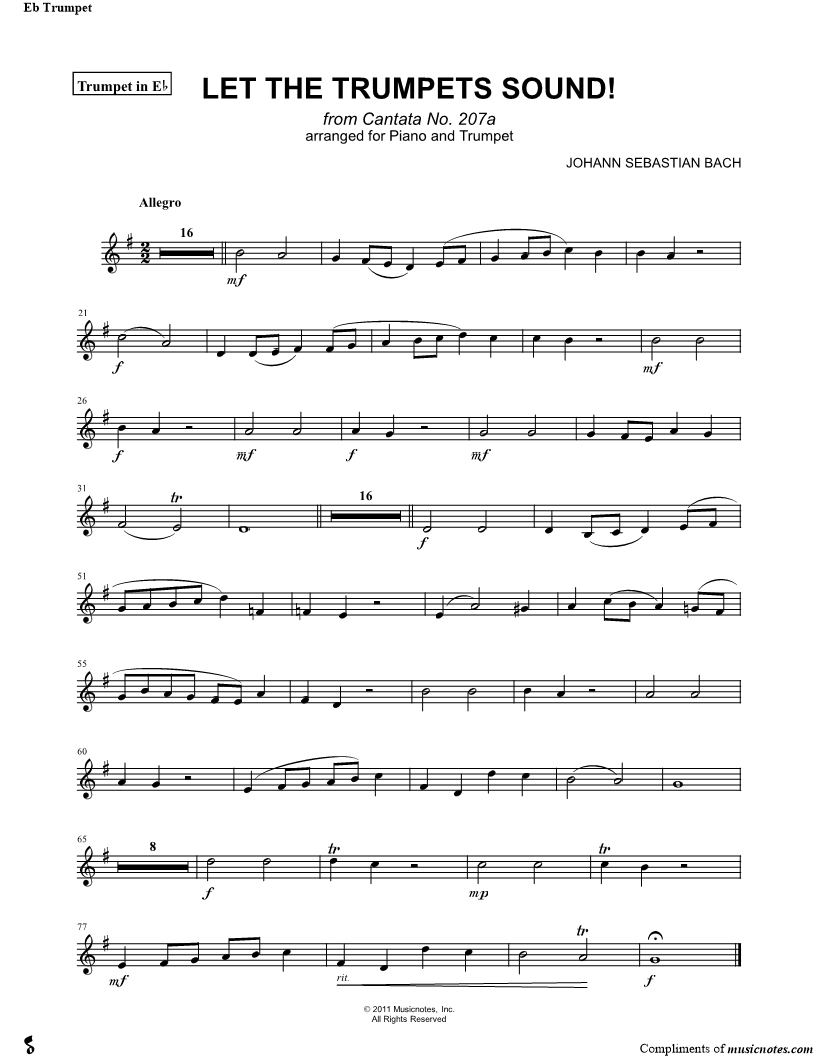 Eb Trumpet

Trumpet in E♭

LET THE TRUMPETS SOUND!

from Cantata No. 207a
arranged for Piano and Trumpet

JOHANN SEBASTIAN BACH

Allegro

16

mf

21

f

mf

26

f

mf

f

mf

31

tr

16

f

51

55

60

65

8

f

tr

mp

tr

77

mf

rit.

tr

f

© 2011 Musicnotes, Inc.
All Rights Reserved

Compliments of musicnotes.com